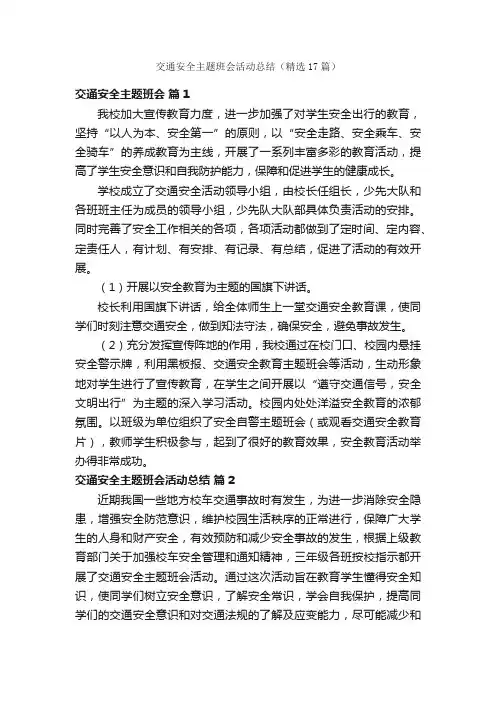 交通安全主题班会活动总结（精选17篇）

交通安全主题班会 篇1

我校加大宣传教育力度，进一步加强了对学生安全出行的教育，坚持“以人为本、安全第一”的原则，以“安全走路、安全乘车、安全骑车”的养成教育为主线，开展了一系列丰富多彩的教育活动，提高了学生安全意识和自我防护能力，保障和促进学生的健康成长。

学校成立了交通安全活动领导小组，由校长任组长，少先大队和各班班主任为成员的领导小组，少先队大队部具体负责活动的安排。同时完善了安全工作相关的各项，各项活动都做到了定时间、定内容、定责任人，有计划、有安排、有记录、有总结，促进了活动的有效开展。

（1）开展以安全教育为主题的国旗下讲话。

校长利用国旗下讲话，给全体师生上一堂交通安全教育课，使同学们时刻注意交通安全，做到知法守法，确保安全，避免事故发生。

（2）充分发挥宣传阵地的作用，我校通过在校门口、校园内悬挂安全警示牌，利用黑板报、交通安全教育主题班会等活动，生动形象地对学生进行了宣传教育，在学生之间开展以“遵守交通信号，安全文明出行”为主题的深入学习活动。校园内处处洋溢安全教育的浓郁氛围。以班级为单位组织了安全自警主题班会（或观看交通安全教育片），教师学生积极参与，起到了很好的教育效果，安全教育活动举办得非常成功。

交通安全主题班会活动总结 篇2

近期我国一些地方校车交通事故时有发生，为进一步消除安全隐患，增强安全防范意识，维护校园生活秩序的正常进行，保障广大学生的人身和财产安全，有效预防和减少安全事故的发生，根据上级教育部门关于加强校车安全管理和通知精神，三年级各班按校指示都开展了交通安全主题班会活动。通过这次活动旨在教育学生懂得安全知识，使同学们树立安全意识，了解安全常识，学会自我保护，提高同学们的交通安全意识和对交通法规的了解及应变能力，尽可能减少和